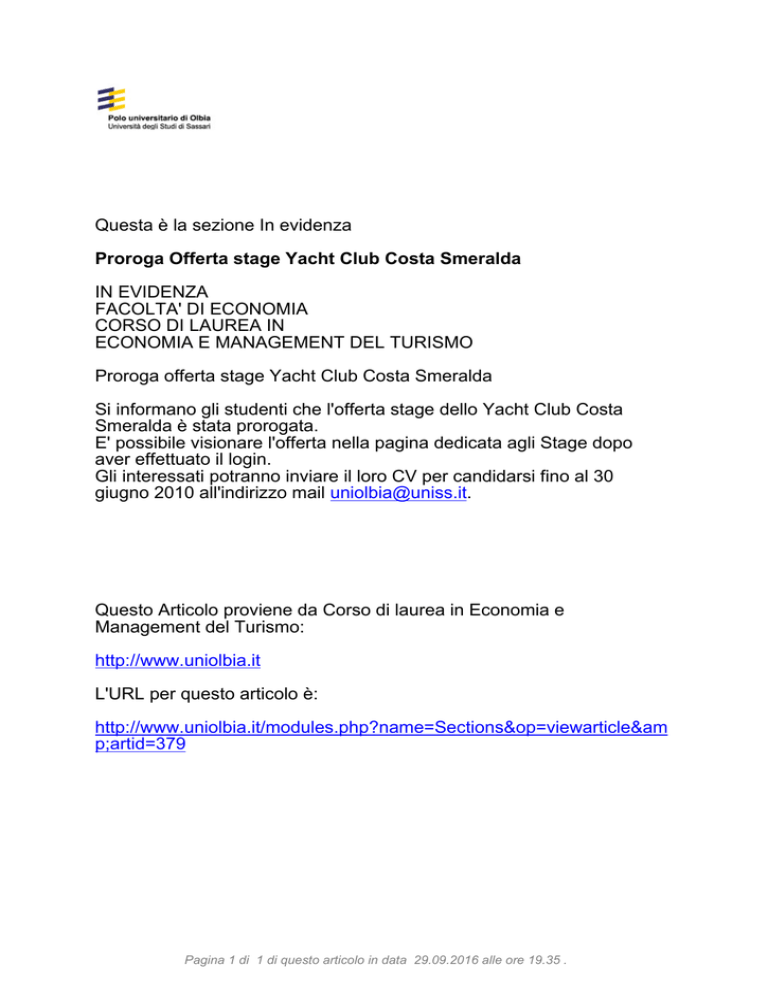 Polo universitario di Olbia
Università degli Studi di Sassari

Questa è la sezione In evidenza

Proroga Offerta stage Yacht Club Costa Smeralda

IN EVIDENZA
FACOLTA' DI ECONOMIA
CORSO DI LAUREA IN
ECONOMIA E MANAGEMENT DEL TURISMO

Proroga offerta stage Yacht Club Costa Smeralda

Si informano gli studenti che l'offerta stage dello Yacht Club Costa Smeralda è stata prorogata.
E' possibile visionare l'offerta nella pagina dedicata agli Stage dopo aver effettuato il login.
Gli interessati potranno inviare il loro CV per candidarsi fino al 30 giugno 2010 all'indirizzo mail uniolbia@uniss.it.

Questo Articolo proviene da Corso di laurea in Economia e Management del Turismo:

http://www.uniolbia.it

L'URL per questo articolo è:

http://www.uniolbia.it/modules.php?name=Sections&op=viewarticle&amp;artid=379

Pagina 1 di 1 di questo articolo in data 29.09.2016 alle ore 19.35 .